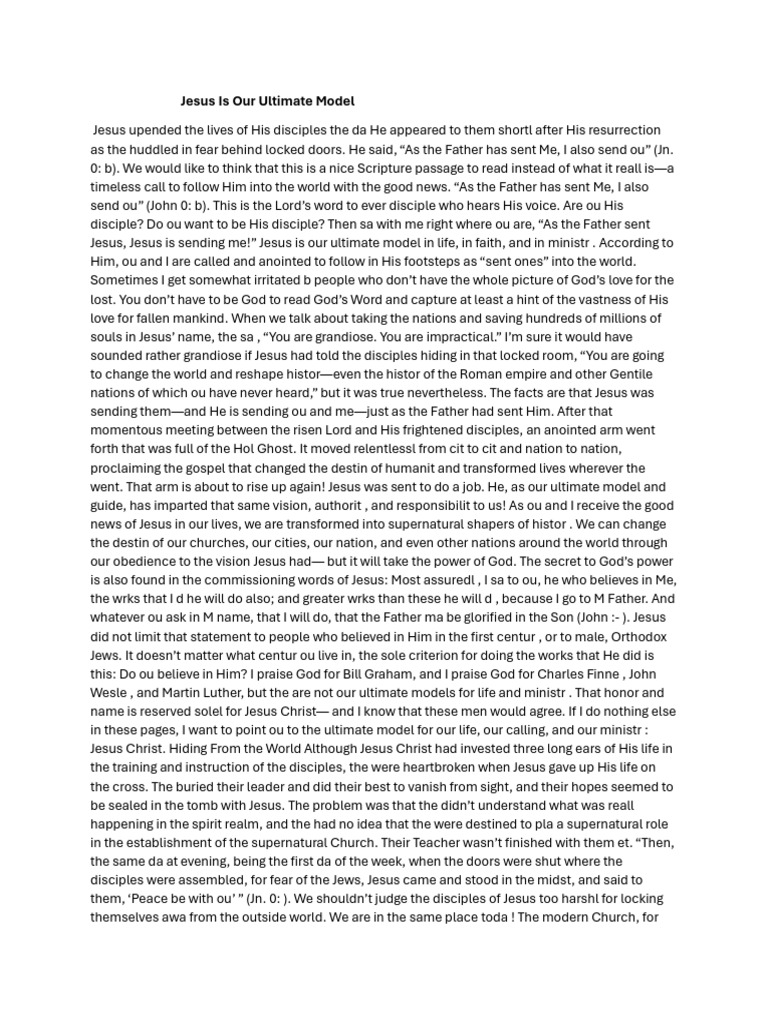 Jesus Is Our Ultimate Model

Jesus upended the lives of His disciples the da He appeared to them shortl after His resurrection as the huddled in fear behind locked doors. He said, "As the Father has sent Me, I also send ou" (Jn. 0: b). We would like to think that this is a nice Scripture passage to read instead of what it reall is—a timeless call to follow Him into the world with the good news. "As the Father has sent Me, I also send ou" (John 0: b). This is the Lord's word to ever disciple who hears His voice. Are ou His disciple? Do ou want to be His disciple? Then sa with me right where ou are, "As the Father sent Jesus, Jesus is sending me!" Jesus is our ultimate model in life, in faith, and in ministr . According to Him, ou and I are called and anointed to follow in His footsteps as "sent ones" into the world. Sometimes I get somewhat irritated b people who don't have the whole picture of God's love for the lost. You don't have to be God to read God's Word and capture at least a hint of the vastness of His love for fallen mankind. When we talk about taking the nations and saving hundreds of millions of souls in Jesus' name, the sa , "You are grandiose. You are impractical." I'm sure it would have sounded rather grandiose if Jesus had told the disciples hiding in that locked room, "You are going to change the world and reshape histor—even the histor of the Roman empire and other Gentile nations of which ou have never heard," but it was true nevertheless. The facts are that Jesus was sending them—and He is sending ou and me—just as the Father had sent Him. After that momentous meeting between the risen Lord and His frightened disciples, an anointed arm went forth that was full of the Hol Ghost. It moved relentlessl from cit to cit and nation to nation, proclaiming the gospel that changed the destin of humanit and transformed lives wherever the went. That arm is about to rise up again! Jesus was sent to do a job. He, as our ultimate model and guide, has imparted that same vision, authorit , and responsibilit to us! As ou and I receive the good news of Jesus in our lives, we are transformed into supernatural shapers of histor . We can change the destin of our churches, our cities, our nation, and even other nations around the world through our obedience to the vision Jesus had— but it will take the power of God. The secret to God's power is also found in the commissioning words of Jesus: Most assuredl , I sa to ou, he who believes in Me, the wrks that I d he will do also; and greater wrks than these he will d , because I go to M Father. And whatever ou ask in M name, that I will do, that the Father ma be glorified in the Son (John :- ). Jesus did not limit that statement to people who believed in Him in the first centur , or to male, Orthodox Jews. It doesn't matter what centur ou live in, the sole criterion for doing the works that He did is this: Do ou believe in Him? I praise God for Bill Graham, and I praise God for Charles Finne , John Wesle , and Martin Luther, but the are not our ultimate models for life and ministr . That honor and name is reserved solel for Jesus Christ— and I know that these men would agree. If I do nothing else in these pages, I want to point ou to the ultimate model for our life, our calling, and our ministr : Jesus Christ. Hiding From the World Although Jesus Christ had invested three long ears of His life in the training and instruction of the disciples, the were heartbroken when Jesus gave up His life on the cross. The buried their leader and did their best to vanish from sight, and their hopes seemed to be sealed in the tomb with Jesus. The problem was that the didn't understand what was reall happening in the spirit realm, and the had no idea that the were destined to pla a supernatural role in the establishment of the supernatural Church. Their Teacher wasn't finished with them et. "Then, the same da at evening, being the first da of the week, when the doors were shut where the disciples were assembled, for fear of the Jews, Jesus came and stood in the midst, and said to them, 'Peace be with ou' " (Jn. 0: ). We shouldn't judge the disciples of Jesus too harshl for locking themselves awa from the outside world. We are in the same place toda ! The modern Church, for